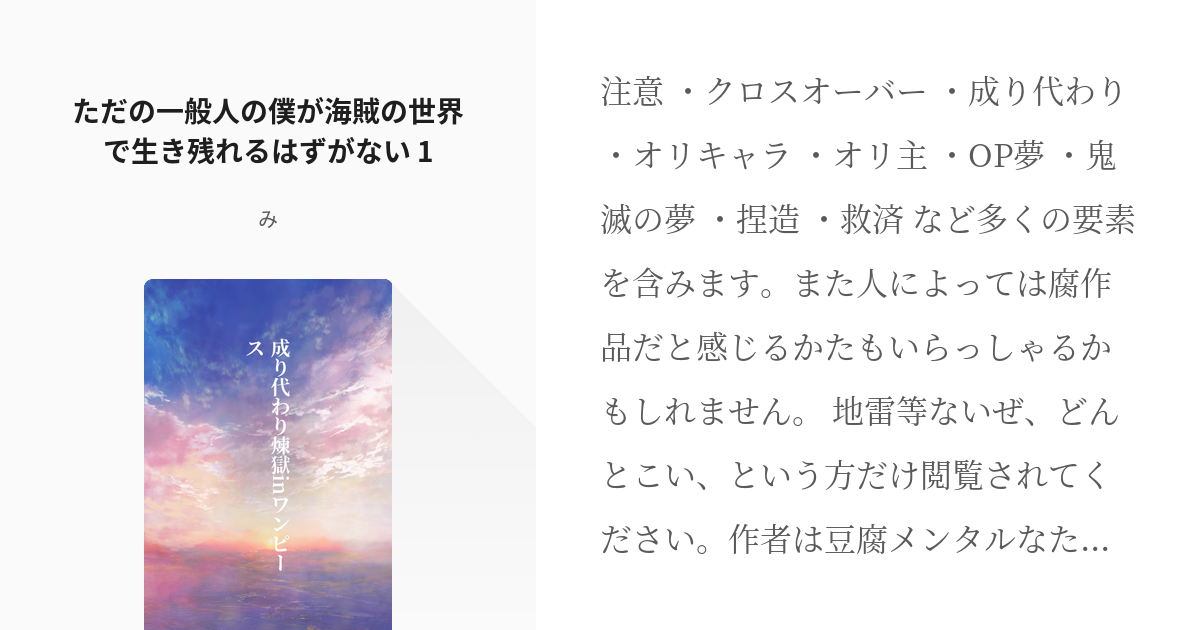 ただの一般人の僕が海賊の世界で生き残れるはずがない 1

み

成り代わり煉獄inワンピース

注意 ・クロスオーバー ・成り代わり ・オリキャラ ・オリ主 ・OP夢 ・鬼滅の夢 ・捏造 ・救済 など多くの要素を含みます。また人によっては腐作品だと感じるかたもいらっしゃるかもしれません。 地雷等ないぜ、どんとこい、という方だけ閲覧されてください。作者は豆腐メンタルなた…